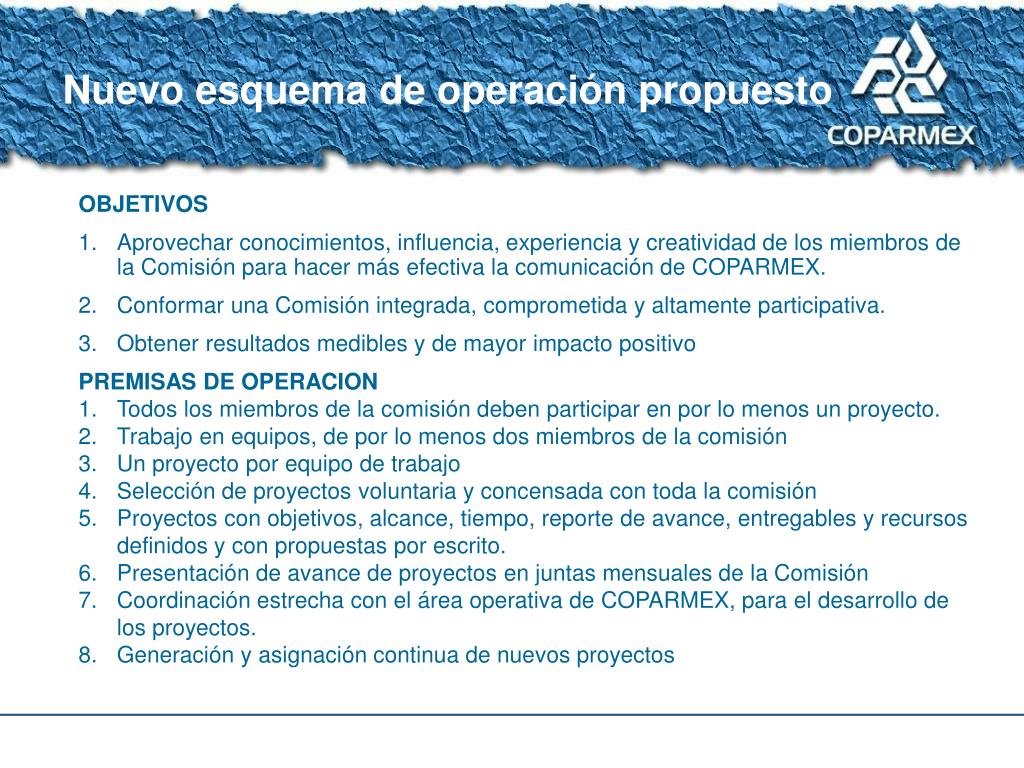 Nuevo esquema de operación propuesto

COPARMEX

OBJETIVOS

1. Aprovechar conocimientos, influencia, experiencia y creatividad de los miembros de la Comisión para hacer más efectiva la comunicación de COPARMEX.

2. Conformar una Comisión integrada, comprometida y altamente participativa.

3. Obtener resultados medibles y de mayor impacto positivo

PREMISAS DE OPERACION
1. Todos los miembros de la comisión deben participar en por lo menos un proyecto.
2. Trabajo en equipos, de por lo menos dos miembros de la comisión
3. Un proyecto por equipo de trabajo
4. Selección de proyectos voluntaria y concensada con toda la comisión
5. Proyectos con objetivos, alcance, tiempo, reporte de avance, entregables y recursos definidos y con propuestas por escrito.
6. Presentación de avance de proyectos en juntas mensuales de la Comisión
7. Coordinación estrecha con el área operativa de COPARMEX, para el desarrollo de los proyectos.
8. Generación y asignación continua de nuevos proyectos